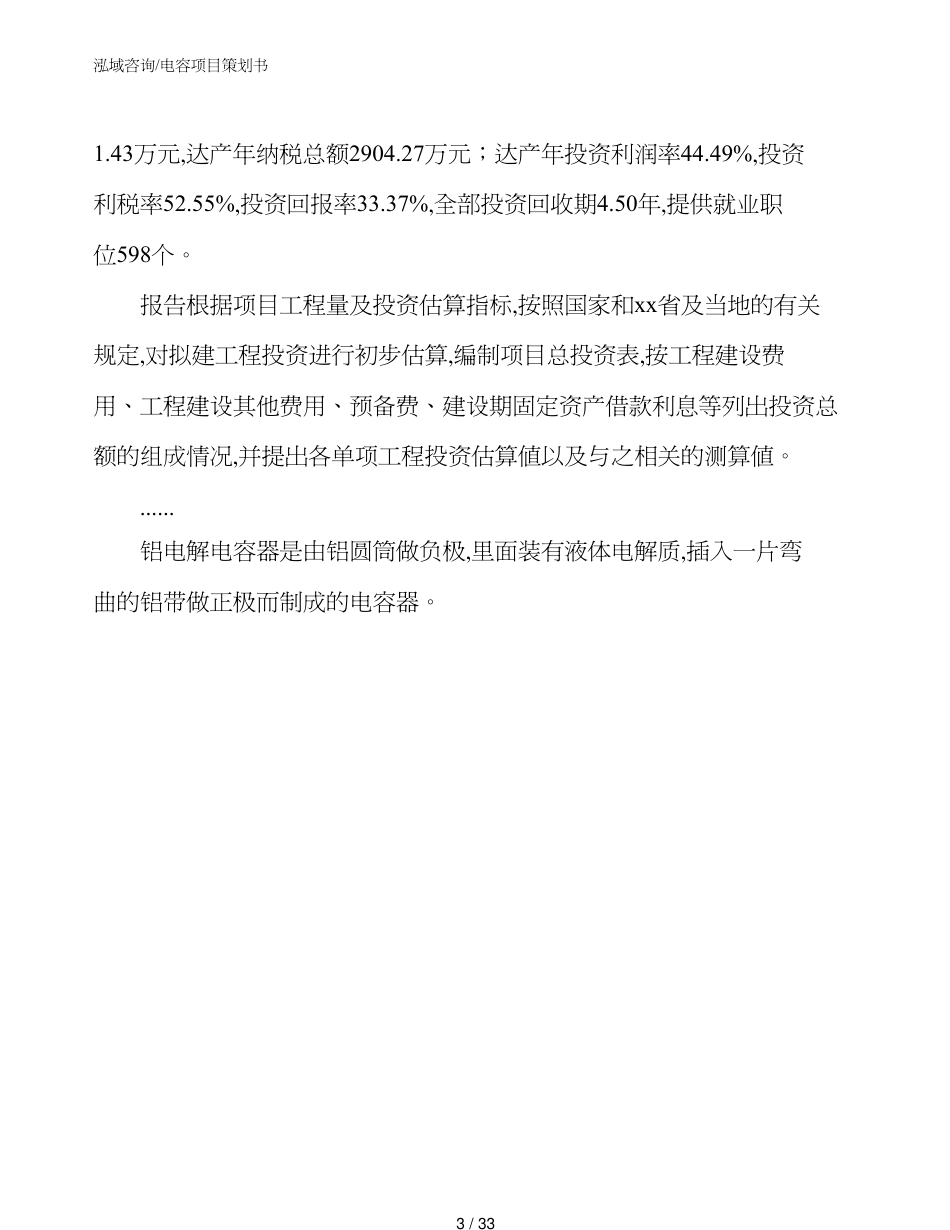 泓域咨询/电容项目策划书

1.43万元,达产年纳税总额2904.27万元；达产年投资利润率44.49%,投资利税率52.55%,投资回报率33.37%,全部投资回收期4.50年,提供就业职位598个。

报告根据项目工程量及投资估算指标,按照国家和xx省及当地的有关规定,对拟建工程投资进行初步估算,编制项目总投资表,按工程建设费用、工程建设其他费用、预备费、建设期固定资产借款利息等列出投资总额的组成情况,并提出各单项工程投资估算值以及与之相关的测算值。

......

铝电解电容器是由铝圆筒做负极,里面装有液体电解质,插入一片弯曲的铝带做正极而制成的电容器。

3 / 33